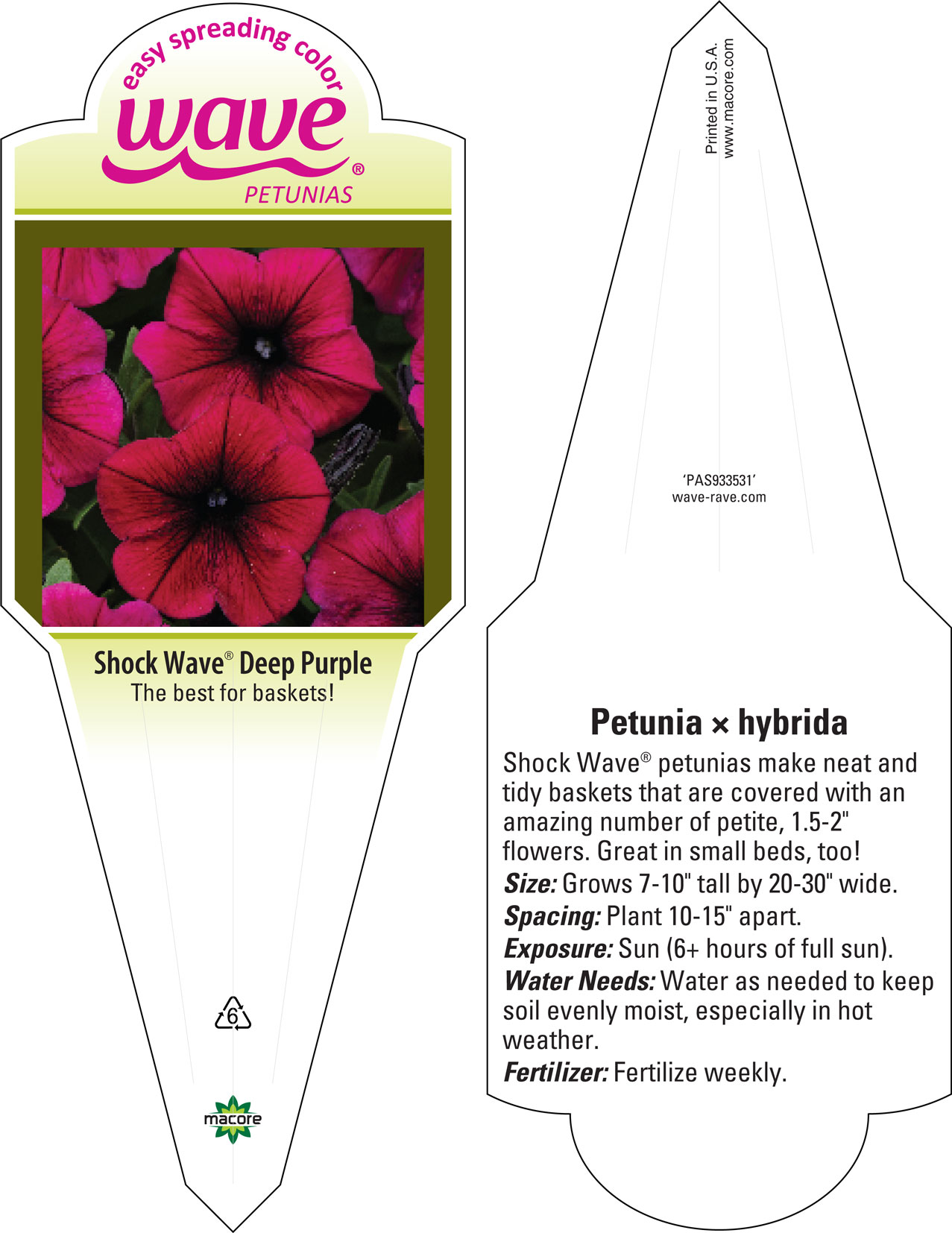 easy spreading color
wave®
PETUNIAS

Shock Wave® Deep Purple
The best for baskets!

6

macore

Printed in U.S.A.
www.macore.com

'PAS933531'
wave-rave.com

Petunia × hybrida

Shock Wave® petunias make neat and tidy baskets that are covered with an amazing number of petite, 1.5-2" flowers. Great in small beds, too!

Size: Grows 7-10" tall by 20-30" wide.

Spacing: Plant 10-15" apart.

Exposure: Sun (6+ hours of full sun).

Water Needs: Water as needed to keep soil evenly moist, especially in hot weather.

Fertilizer: Fertilize weekly.